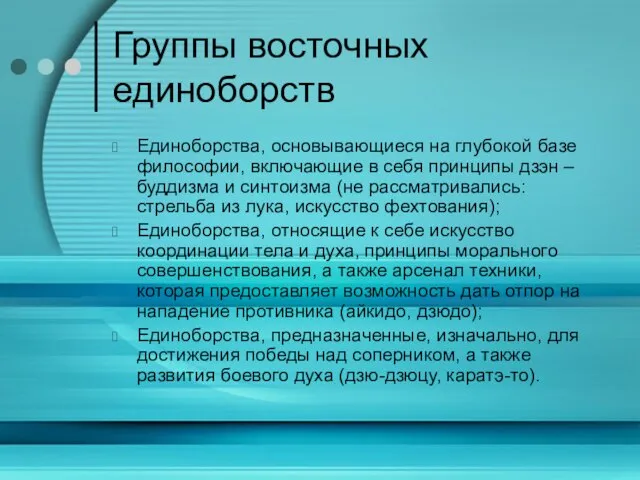 Группы восточных единоборств

Единоборства, основывающиеся на глубокой базе философии, включающие в себя принципы дзэн – буддизма и синтоизма (не рассматривались: стрельба из лука, искусство фехтования);

Единоборства, относящие к себе искусство координации тела и духа, принципы морального совершенствования, а также арсенал техники, которая предоставляет возможность дать отпор на нападение противника (айкидо, дзюдо);

Единоборства, предназначенные, изначально, для достижения победы над соперником, а также развития боевого духа (дзю-дзюцу, каратэ-то).